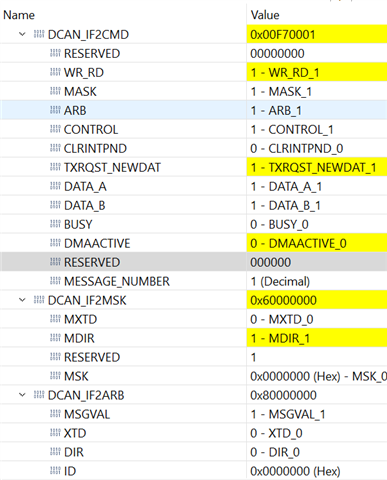 | Name | Value |
|---|---|
| DCAN_IF2CMD | 0x00F70001 |
| RESERVED | 00000000 |
| WR_RD | 1 - WR_RD_1 |
| MASK | 1 - MASK_1 |
| ARB | 1 - ARB_1 |
| CONTROL | 1 - CONTROL_1 |
| CLRINTPND | 0 - CLRINTPND_0 |
| TXRQST_NEWDAT | 1 - TXRQST_NEWDAT_1 |
| DATA_A | 1 - DATA_A_1 |
| DATA_B | 1 - DATA_B_1 |
| BUSY | 0 - BUSY_0 |
| DMAACTIVE | 0 - DMAACTIVE_0 |
| RESERVED | 000000 |
| MESSAGE_NUMBER | 1 (Decimal) |
| DCAN_IF2MSK | 0x60000000 |
| MXTD | 0 - MXTD_0 |
| MDIR | 1 - MDIR_1 |
| RESERVED | 1 |
| MSK | 0x0000000 (Hex) - MSK_0 |
| DCAN_IF2ARB | 0x80000000 |
| MSGVAL | 1 - MSGVAL_1 |
| XTD | 0 - XTD_0 |
| DIR | 0 - DIR_0 |
| ID | 0x0000000 (Hex) |